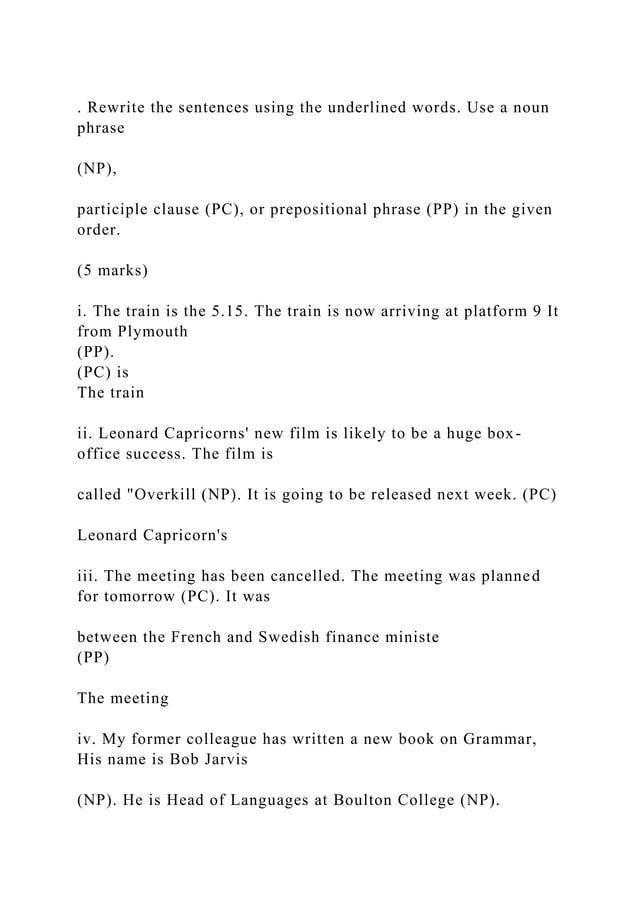 . Rewrite the sentences using the underlined words. Use a noun phrase

(NP),

participle clause (PC), or prepositional phrase (PP) in the given order.

(5 marks)

i. The train is the 5.15. The train is now arriving at platform 9 It from Plymouth
(PP).
(PC) is
The train

ii. Leonard Capricorns' new film is likely to be a huge box-office success. The film is

called "Overkill (NP). It is going to be released next week. (PC)

Leonard Capricorn's

iii. The meeting has been cancelled. The meeting was planned for tomorrow (PC). It was

between the French and Swedish finance ministe
(PP)

The meeting

iv. My former colleague has written a new book on Grammar, His name is Bob Jarvis

(NP). He is Head of Languages at Boulton College (NP).